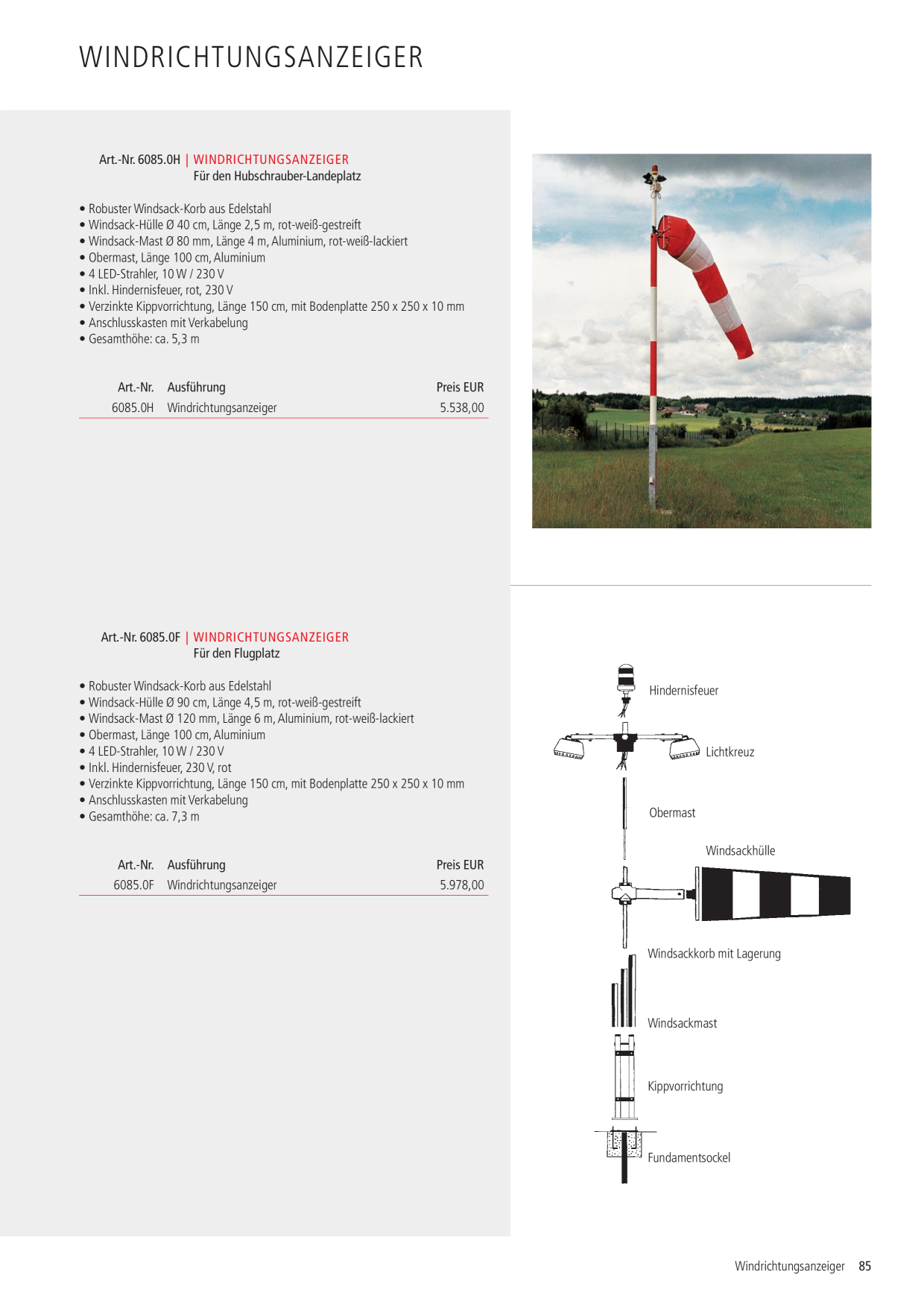 WINDRICHTUNGSANZEIGER

Art.-Nr. 6085.0H | WINDRICHTUNGSANZEIGER
Für den Hubschrauber-Landeplatz

• Robuster Windsack-Korb aus Edelstahl
• Windsack-Hülle Ø 40 cm, Länge 2,5 m, rot-weiß-gestreift
• Windsack-Mast Ø 80 mm, Länge 4 m, Aluminium, rot-weiß-lackiert
• Obermast, Länge 100 cm, Aluminium
• 4 LED-Strahler, 10 W / 230 V
• Inkl. Hindernisfeuer, rot, 230 V
• Verzinkte Kippvorrichtung, Länge 150 cm, mit Bodenplatte 250 x 250 x 10 mm
• Anschlusskasten mit Verkabelung
• Gesamthöhe: ca. 5,3 m

| Art.-Nr. | Ausführung | Preis EUR |
|---|---|---|
| 6085.0H | Windrichtungsanzeiger | 5.538,00 |

Art.-Nr. 6085.0F | WINDRICHTUNGSANZEIGER
Für den Flugplatz

• Robuster Windsack-Korb aus Edelstahl
• Windsack-Hülle Ø 90 cm, Länge 4,5 m, rot-weiß-gestreift
• Windsack-Mast Ø 120 mm, Länge 6 m, Aluminium, rot-weiß-lackiert
• Obermast, Länge 100 cm, Aluminium
• 4 LED-Strahler, 10 W / 230 V
• Inkl. Hindernisfeuer, 230 V, rot
• Verzinkte Kippvorrichtung, Länge 150 cm, mit Bodenplatte 250 x 250 x 10 mm
• Anschlusskasten mit Verkabelung
• Gesamthöhe: ca. 7,3 m

| Art.-Nr. | Ausführung | Preis EUR |
|---|---|---|
| 6085.0F | Windrichtungsanzeiger | 5.978,00 |

Hindernisfeuer
Lichtkreuz
Obermast
Windsackhülle
Windsackkorb mit Lagerung
Windsackmast
Kippvorrichtung
Fundamentsockel

Windrichtungsanzeiger 85